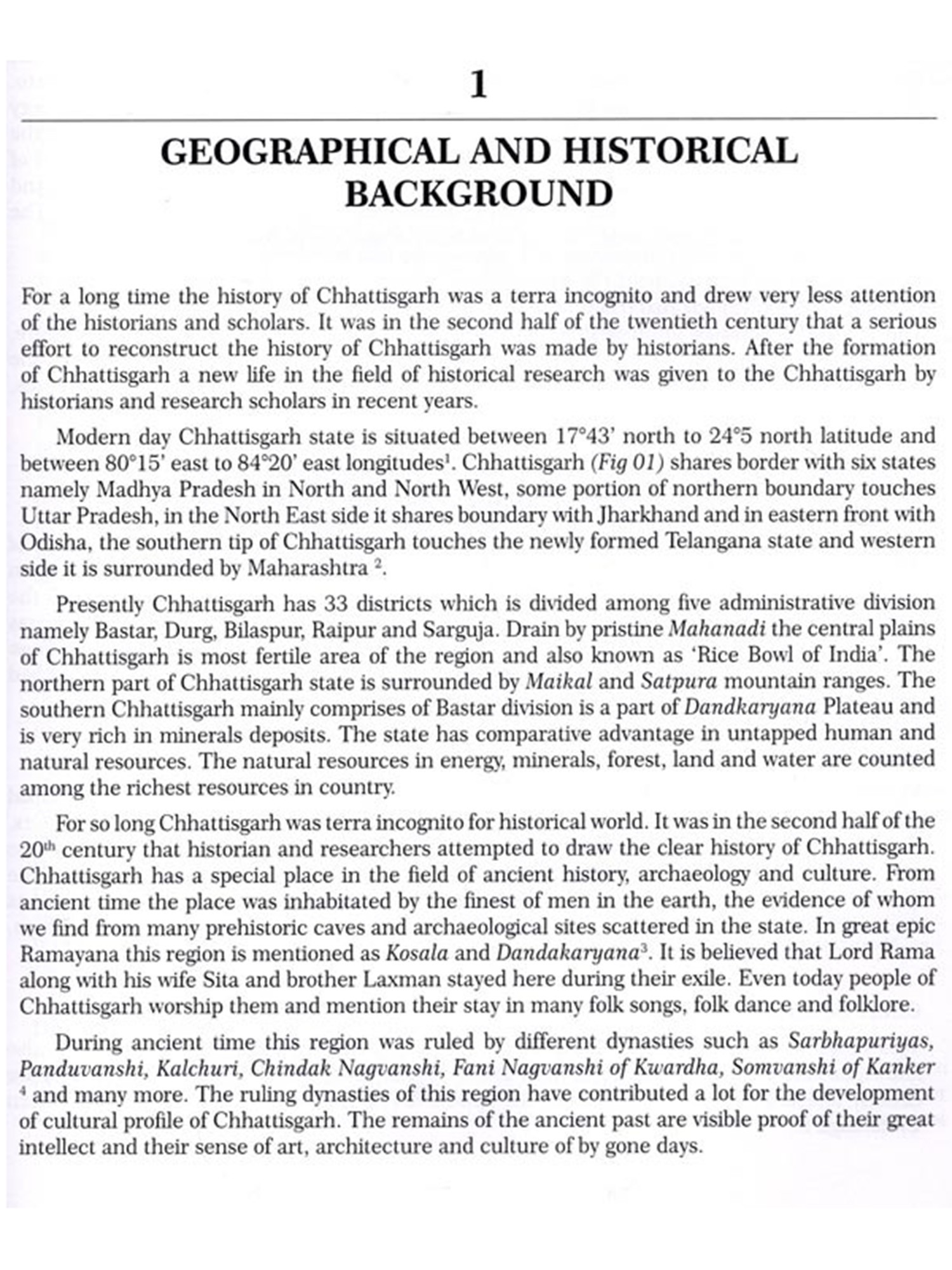 1

GEOGRAPHICAL AND HISTORICAL BACKGROUND

For a long time the history of Chhattisgarh was a terra incognito and drew very less attention of the historians and scholars. It was in the second half of the twentieth century that a serious effort to reconstruct the history of Chhattisgarh was made by historians. After the formation of Chhattisgarh a new life in the field of historical research was given to the Chhattisgarh by historians and research scholars in recent years.

Modern day Chhattisgarh state is situated between 17°43' north to 24°5 north latitude and between 80°15' east to 84°20' east longitudes$^1$. Chhattisgarh (Fig 01) shares border with six states namely Madhya Pradesh in North and North West, some portion of northern boundary touches Uttar Pradesh, in the North East side it shares boundary with Jharkhand and in eastern front with Odisha, the southern tip of Chhattisgarh touches the newly formed Telangana state and western side it is surrounded by Maharashtra $^2$.

Presently Chhattisgarh has 33 districts which is divided among five administrative division namely Bastar, Durg, Bilaspur, Raipur and Sarguja. Drain by pristine Mahanadi the central plains of Chhattisgarh is most fertile area of the region and also known as 'Rice Bowl of India'. The northern part of Chhattisgarh state is surrounded by Maikal and Satpura mountain ranges. The southern Chhattisgarh mainly comprises of Bastar division is a part of Dandkaryana Plateau and is very rich in minerals deposits. The state has comparative advantage in untapped human and natural resources. The natural resources in energy, minerals, forest, land and water are counted among the richest resources in country.

For so long Chhattisgarh was terra incognito for historical world. It was in the second half of the 20$^{th}$ century that historian and researchers attempted to draw the clear history of Chhattisgarh. Chhattisgarh has a special place in the field of ancient history, archaeology and culture. From ancient time the place was inhabitated by the finest of men in the earth, the evidence of whom we find from many prehistoric caves and archaeological sites scattered in the state. In great epic Ramayana this region is mentioned as Kosala and Dandakaryana$^3$. It is believed that Lord Rama along with his wife Sita and brother Laxman stayed here during their exile. Even today people of Chhattisgarh worship them and mention their stay in many folk songs, folk dance and folklore.

During ancient time this region was ruled by different dynasties such as Sarbhapuriyas, Panduvanshi, Kalchuri, Chindak Nagvanshi, Fani Nagvanshi of Kwardha, Somvanshi of Kanker $^4$ and many more. The ruling dynasties of this region have contributed a lot for the development of cultural profile of Chhattisgarh. The remains of the ancient past are visible proof of their great intellect and their sense of art, architecture and culture of by gone days.